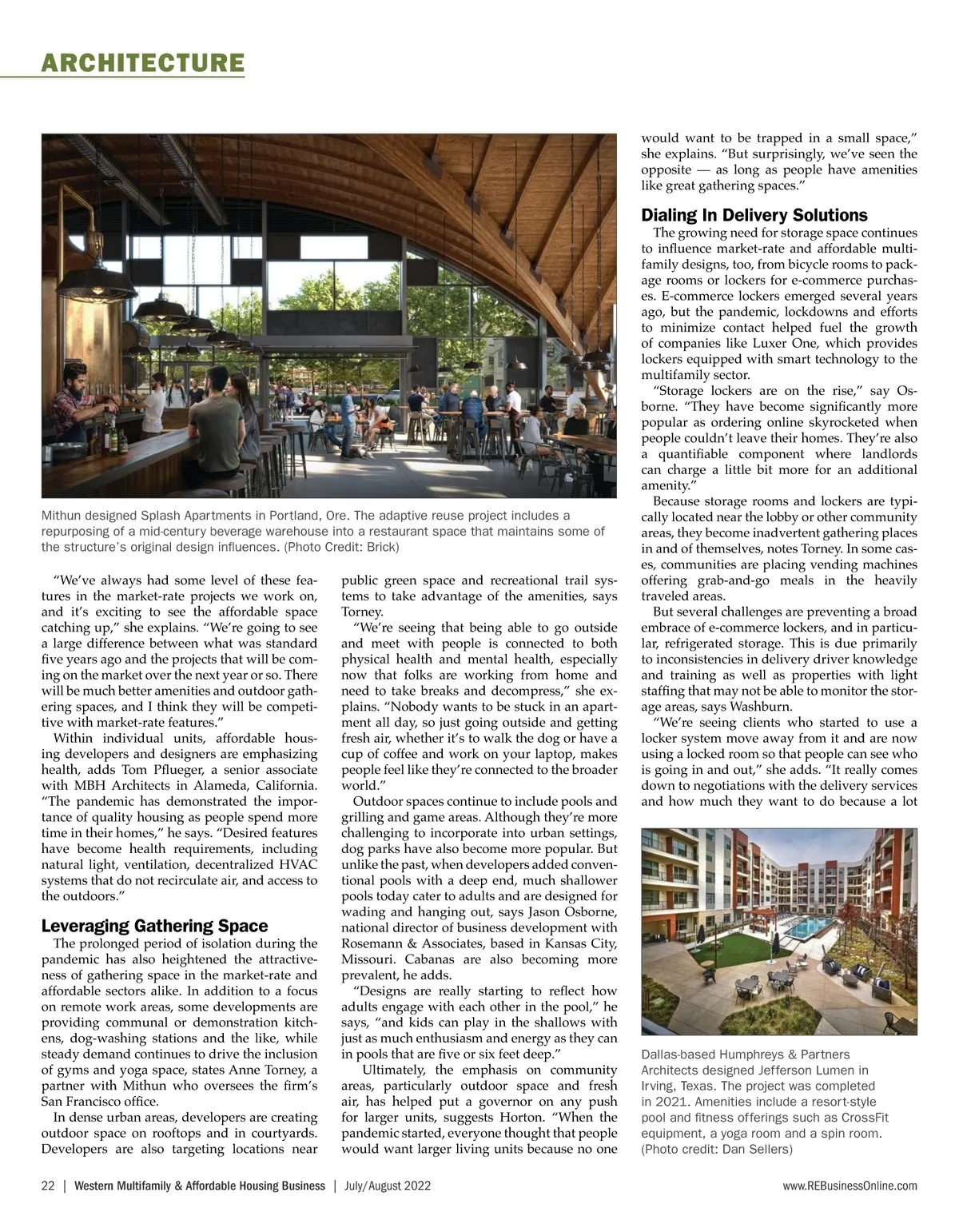 ARCHITECTURE

Mithun designed Splash Apartments in Portland, Ore. The adaptive reuse project includes a repurposing of a mid-century beverage warehouse into a restaurant space that maintains some of the structure's original design influences. (Photo Credit: Brick)

"We've always had some level of these features in the market-rate projects we work on, and it's exciting to see the affordable space catching up," she explains. "We're going to see a large difference between what was standard five years ago and the projects that will be coming on the market over the next year or so. There will be much better amenities and outdoor gathering spaces, and I think they will be competitive with market-rate features."

Within individual units, affordable housing developers and designers are emphasizing health, adds Tom Pflueger, a senior associate with MBH Architects in Alameda, California. "The pandemic has demonstrated the importance of quality housing as people spend more time in their homes," he says. "Desired features have become health requirements, including natural light, ventilation, decentralized HVAC systems that do not recirculate air, and access to the outdoors."

Leveraging Gathering Space

The prolonged period of isolation during the pandemic has also heightened the attractiveness of gathering space in the market-rate and affordable sectors alike. In addition to a focus on remote work areas, some developments are providing communal or demonstration kitchens, dog-washing stations and the like, while steady demand continues to drive the inclusion of gyms and yoga space, states Anne Torney, a partner with Mithun who oversees the firm's San Francisco office.

In dense urban areas, developers are creating outdoor space on rooftops and in courtyards. Developers are also targeting locations near public green space and recreational trail systems to take advantage of the amenities, says Torney.

"We're seeing that being able to go outside and meet with people is connected to both physical health and mental health, especially now that folks are working from home and need to take breaks and decompress," she explains. "Nobody wants to be stuck in an apartment all day, so just going outside and getting fresh air, whether it's to walk the dog or have a cup of coffee and work on your laptop, makes people feel like they're connected to the broader world."

Outdoor spaces continue to include pools and grilling and game areas. Although they're more challenging to incorporate into urban settings, dog parks have also become more popular. But unlike the past, when developers added conventional pools with a deep end, much shallower pools today cater to adults and are designed for wading and hanging out, says Jason Osborne, national director of business development with Rosemann & Associates, based in Kansas City, Missouri. Cabanas are also becoming more prevalent, he adds.

"Designs are really starting to reflect how adults engage with each other in the pool," he says, "and kids can play in the shallows with just as much enthusiasm and energy as they can in pools that are five or six feet deep."

Ultimately, the emphasis on community areas, particularly outdoor space and fresh air, has helped put a governor on any push for larger units, suggests Horton. "When the pandemic started, everyone thought that people would want larger living units because no one would want to be trapped in a small space," she explains. "But surprisingly, we've seen the opposite — as long as people have amenities like great gathering spaces."

Dialing In Delivery Solutions

The growing need for storage space continues to influence market-rate and affordable multifamily designs, too, from bicycle rooms to package rooms or lockers for e-commerce purchases. E-commerce lockers emerged several years ago, but the pandemic, lockdowns and efforts to minimize contact helped fuel the growth of companies like Luxer One, which provides lockers equipped with smart technology to the multifamily sector.

"Storage lockers are on the rise," say Osborne. "They have become significantly more popular as ordering online skyrocketed when people couldn't leave their homes. They're also a quantifiable component where landlords can charge a little bit more for an additional amenity."

Because storage rooms and lockers are typically located near the lobby or other community areas, they become inadvertent gathering places in and of themselves, notes Torney. In some cases, communities are placing vending machines offering grab-and-go meals in the heavily traveled areas.

But several challenges are preventing a broad embrace of e-commerce lockers, and in particular, refrigerated storage. This is due primarily to inconsistencies in delivery driver knowledge and training as well as properties with light staffing that may not be able to monitor the storage areas, says Washburn.

"We're seeing clients who started to use a locker system move away from it and are now using a locked room so that people can see who is going in and out," she adds. "It really comes down to negotiations with the delivery services and how much they want to do because a lot

Dallas-based Humphreys & Partners Architects designed Jefferson Lumen in Irving, Texas. The project was completed in 2021. Amenities include a resort-style pool and fitness offerings such as CrossFit equipment, a yoga room and a spin room. (Photo credit: Dan Sellers)

22 | Western Multifamily & Affordable Housing Business | July/August 2022 www.REBusinessOnline.com